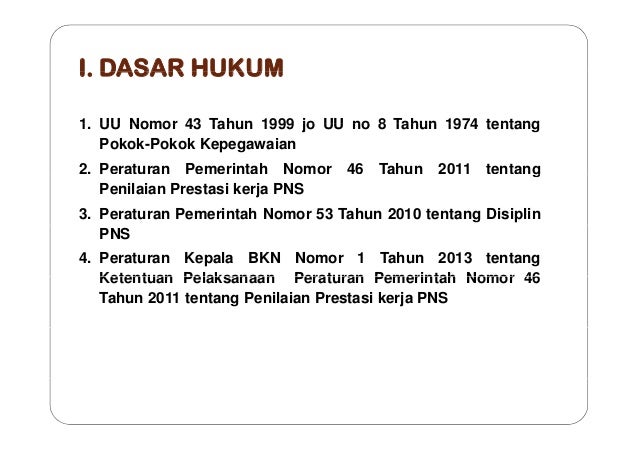 I. DASAR HUKUM

1. UU Nomor 43 Tahun 1999 jo UU no 8 Tahun 1974 tentang Pokok-Pokok Kepegawaian
2. Peraturan Pemerintah Nomor 46 Tahun 2011 tentang Penilaian Prestasi kerja PNS
3. Peraturan Pemerintah Nomor 53 Tahun 2010 tentang Disiplin PNS
4. Peraturan Kepala BKN Nomor 1 Tahun 2013 tentang Ketentuan Pelaksanaan Peraturan Pemerintah Nomor 46 Tahun 2011 tentang Penilaian Prestasi kerja PNS